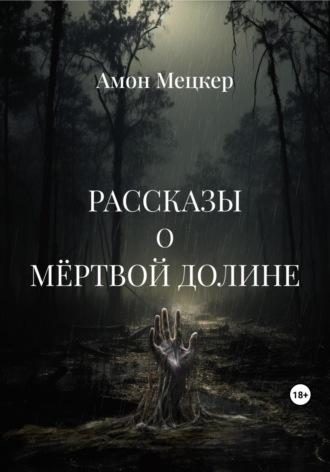 Амон Мецкер

РАССКАЗЫ
О
МЁРТВОЙ ДОЛИНЕ

18+